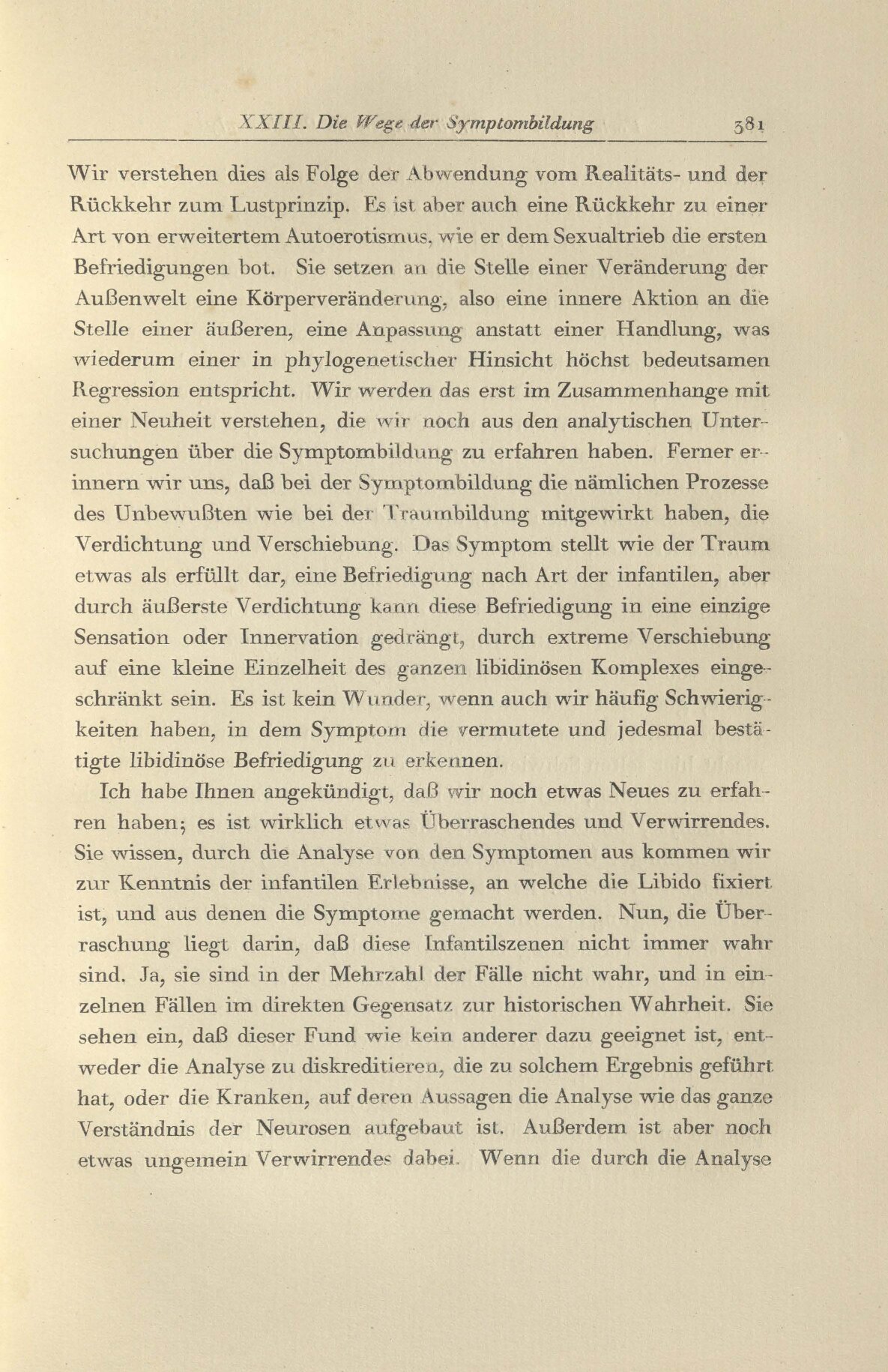 XXIII. Die Wege der Symptombildung 381

Wir verstehen dies als Folge der Abwendung vom Realitäts- und der Rückkehr zum Lustprinzip. Es ist aber auch eine Rückkehr zu einer Art von erweitertem Autoerotismus, wie er dem Sexualtrieb die ersten Befriedigungen bot. Sie setzen an die Stelle einer Veränderung der Außenwelt eine Körperveränderung, also eine innere Aktion an die Stelle einer äußeren, eine Anpassung anstatt einer Handlung, was wiederum einer in phylogenetischer Hinsicht höchst bedeutsamen Regression entspricht. Wir werden das erst im Zusammenhange mit einer Neuheit verstehen, die wir noch aus den analytischen Untersuchungen über die Symptombildung zu erfahren haben. Ferner erinnern wir uns, daß bei der Symptombildung die nämlichen Prozesse des Unbewußten wie bei der Traumbildung mitgewirkt haben, die Verdichtung und Verschiebung. Das Symptom stellt wie der Traum etwas als erfüllt dar, eine Befriedigung nach Art der infantilen, aber durch äußerste Verdichtung kann diese Befriedigung in eine einzige Sensation oder Innervation gedrängt, durch extreme Verschiebung auf eine kleine Einzelheit des ganzen libidinösen Komplexes eingeschränkt sein. Es ist kein Wunder, wenn auch wir häufig Schwierigkeiten haben, in dem Symptom die vermutete und jedesmal bestätigte libidinöse Befriedigung zu erkennen.

Ich habe Ihnen angekündigt, daß wir noch etwas Neues zu erfahren haben; es ist wirklich etwas Überraschendes und Verwirrendes. Sie wissen, durch die Analyse von den Symptomen aus kommen wir zur Kenntnis der infantilen Erlebnisse, an welche die Libido fixiert ist, und aus denen die Symptome gemacht werden. Nun, die Überraschung liegt darin, daß diese Infantilszenen nicht immer wahr sind. Ja, sie sind in der Mehrzahl der Fälle nicht wahr, und in einzelnen Fällen im direkten Gegensatz zur historischen Wahrheit. Sie sehen ein, daß dieser Fund wie kein anderer dazu geeignet ist, entweder die Analyse zu diskreditieren, die zu solchem Ergebnis geführt hat, oder die Kranken, auf deren Aussagen die Analyse wie das ganze Verständnis der Neurosen aufgebaut ist. Außerdem ist aber noch etwas ungemein Verwirrendes dabei. Wenn die durch die Analyse